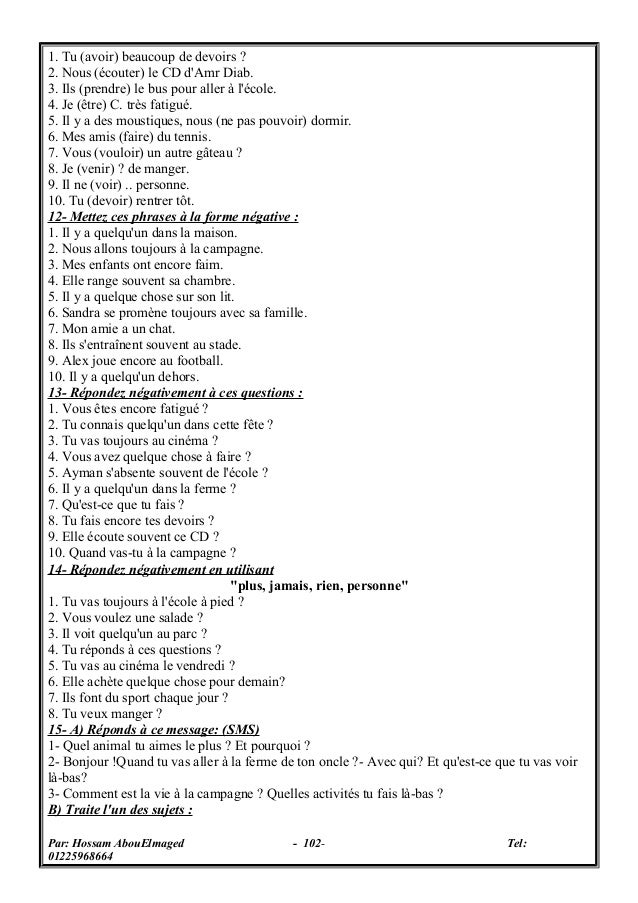 1. Tu (avoir) beaucoup de devoirs ?
2. Nous (écouter) le CD d'Amr Diab.
3. Ils (prendre) le bus pour aller à l'école.
4. Je (être) C. très fatigué.
5. Il y a des moustiques, nous (ne pas pouvoir) dormir.
6. Mes amis (faire) du tennis.
7. Vous (vouloir) un autre gâteau ?
8. Je (venir) ? de manger.
9. Il ne (voir) .. personne.
10. Tu (devoir) rentrer tôt.
12- Mettez ces phrases à la forme négative :
1. Il y a quelqu'un dans la maison.
2. Nous allons toujours à la campagne.
3. Mes enfants ont encore faim.
4. Elle range souvent sa chambre.
5. Il y a quelque chose sur son lit.
6. Sandra se promène toujours avec sa famille.
7. Mon amie a un chat.
8. Ils s'entraînent souvent au stade.
9. Alex joue encore au football.
10. Il y a quelqu'un dehors.
13- Répondez négativement à ces questions :
1. Vous êtes encore fatigué ?
2. Tu connais quelqu'un dans cette fête ?
3. Tu vas toujours au cinéma ?
4. Vous avez quelque chose à faire ?
5. Ayman s'absente souvent de l'école ?
6. Il y a quelqu'un dans la ferme ?
7. Qu'est-ce que tu fais ?
8. Tu fais encore tes devoirs ?
9. Elle écoute souvent ce CD ?
10. Quand vas-tu à la campagne ?
14- Répondez négativement en utilisant
"plus, jamais, rien, personne"
1. Tu vas toujours à l'école à pied ?
2. Vous voulez une salade ?
3. Il voit quelqu'un au parc ?
4. Tu réponds à ces questions ?
5. Tu vas au cinéma le vendredi ?
6. Elle achète quelque chose pour demain?
7. Ils font du sport chaque jour ?
8. Tu veux manger ?
15- A) Réponds à ce message: (SMS)
1- Quel animal tu aimes le plus ? Et pourquoi ?
2- Bonjour !Quand tu vas aller à la ferme de ton oncle ?- Avec qui? Et qu'est-ce que tu vas voir là-bas?
3- Comment est la vie à la campagne ? Quelles activités tu fais là-bas ?
B) Traite l'un des sujets :

Par: Hossam AbouElmaged - 102- Tel: 01225968664